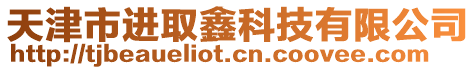 天津市进取鑫科技有限公司
http://tjbeaueliot.cn.coovee.com